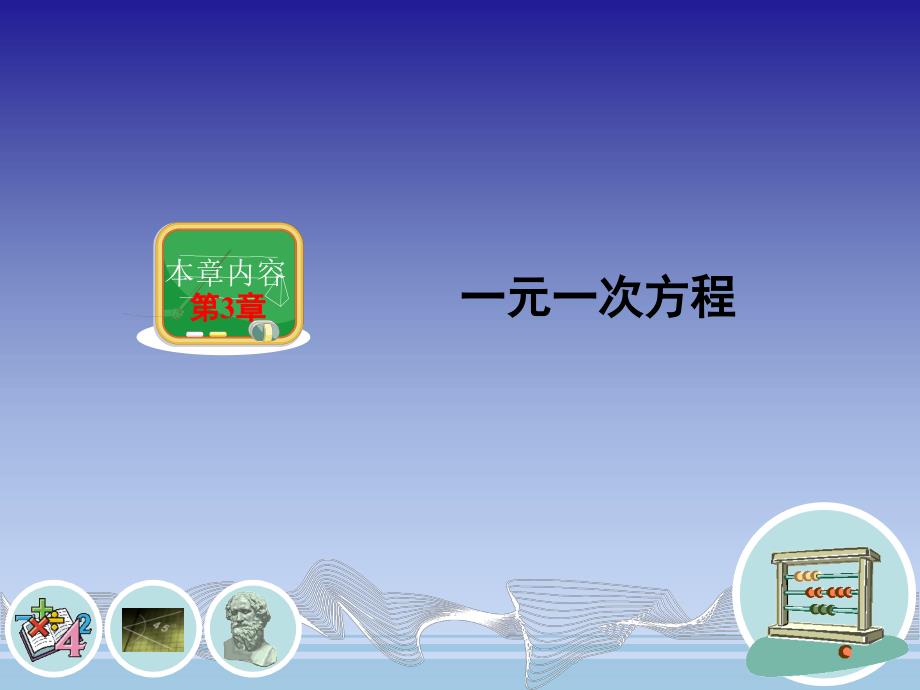 本章内容
第3章

一元一次方程